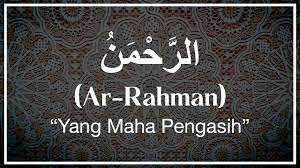 الرَّحْمَنُ

(Ar-Rahman)

“Yang Maha Pengasih”